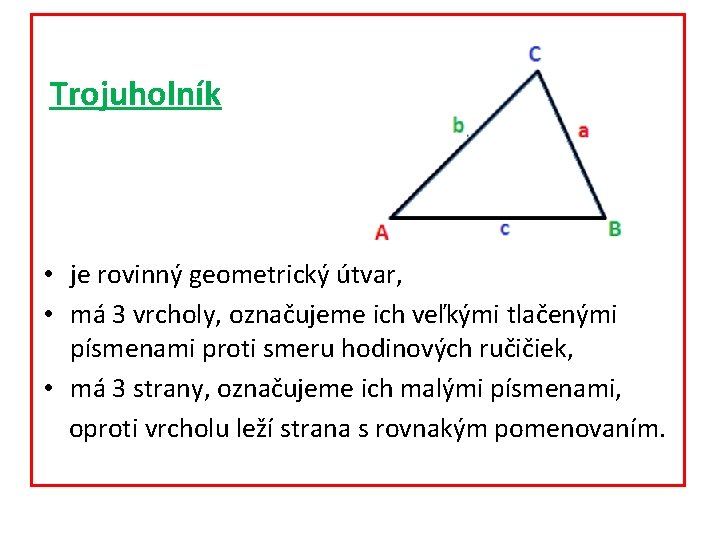 Trojuholník

C
b
a
A
c
B

• je rovinný geometrický útvar,
• má 3 vrcholy, označujeme ich veľkými tlačenými písmenami proti smeru hodinových ručičiek,
• má 3 strany, označujeme ich malými písmenami, oproti vrcholu leží strana s rovnakým pomenovaním.